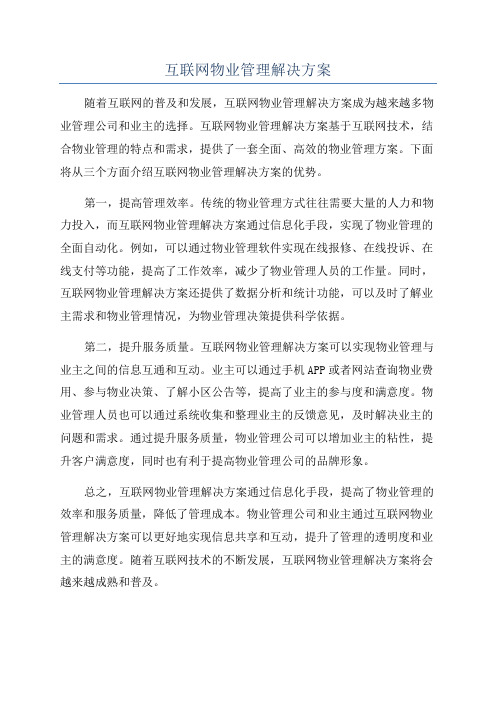 互联网物业管理解决方案

随着互联网的普及和发展，互联网物业管理解决方案成为越来越多物业管理公司和业主的选择。互联网物业管理解决方案基于互联网技术，结合物业管理的特点和需求，提供了一套全面、高效的物业管理方案。下面将从三个方面介绍互联网物业管理解决方案的优势。

第一，提高管理效率。传统的物业管理方式往往需要大量的人力和物力投入，而互联网物业管理解决方案通过信息化手段，实现了物业管理的全面自动化。例如，可以通过物业管理软件实现在线报修、在线投诉、在线支付等功能，提高了工作效率，减少了物业管理人员的工作量。同时，互联网物业管理解决方案还提供了数据分析和统计功能，可以及时了解业主需求和物业管理情况，为物业管理决策提供科学依据。

第二，提升服务质量。互联网物业管理解决方案可以实现物业管理与业主之间的信息互通和互动。业主可以通过手机APP或者网站查询物业费用、参与物业决策、了解小区公告等，提高了业主的参与度和满意度。物业管理人员也可以通过系统收集和整理业主的反馈意见，及时解决业主的问题和需求。通过提升服务质量，物业管理公司可以增加业主的粘性，提升客户满意度，同时也有利于提高物业管理公司的品牌形象。

总之，互联网物业管理解决方案通过信息化手段，提高了物业管理的效率和服务质量，降低了管理成本。物业管理公司和业主通过互联网物业管理解决方案可以更好地实现信息共享和互动，提升了管理的透明度和业主的满意度。随着互联网技术的不断发展，互联网物业管理解决方案将会越来越成熟和普及。